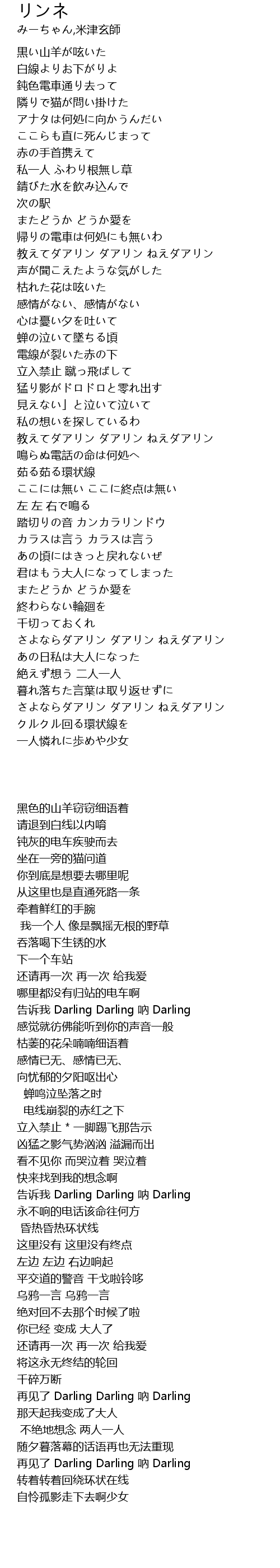 リンネ
みーちゃん,米津玄師

黒い山羊が呟いた
白線よりお下がりよ
鈍色電車通り去って
隣りで猫が問い掛けた
アナタは何処に向かうんだい
ここらも直に死んじまって
赤の手首携えて
私一人 ふわり根無し草
錆びた水を飲み込んで
次の駅
またどうか どうか愛を
帰りの電車は何処にも無いわ
教えてダアリン ダアリン ねえダアリン
声が聞こえたような気がした
枯れた花は呟いた
感情がない、感情がない
心は憂い夕を吐いて
蝉の泣いて墜ちる頃
電線が裂いた赤の下
立入禁止 蹴っ飛ばして
猛り影がドロドロと零れ出す
見えない」と泣いて泣いて
私の想いを探しているわ
教えてダアリン ダアリン ねえダアリン
鳴らぬ電話の命は何処へ
茹る茹る環状線
ここには無い ここに終点は無い
左 左 右で鳴る
踏切りの音 カンカラリンドウ
カラスは言う カラスは言う
あの頃にはきっと戻れないぜ
君はもう大人になってしまった
またどうか どうか愛を
終わらない輪廻を
千切っておくれ
さよならダアリン ダアリン ねえダアリン
あの日私は大人になった
絶えず想う 二人一人
暮れ落ちた言葉は取り返せずに
さよならダアリン ダアリン ねえダアリン
クルクル回る環状線を
一人憐れに歩めや少女

黑色的山羊窃窃细语着
请退到白线以内唷
钝灰的电车疾驶而去
坐在一旁的猫问道
你到底是想要去哪里呢
从这里也是直通死路一条
牵着鲜红的手腕
我一个人 像是飘摇无根的野草
吞落喝下生锈的水
下一个车站
还请再一次 再一次 给我爱
哪里都没有归站的电车啊
告诉我 Darling Darling 呐 Darling
感觉就彷佛能听到你的声音一般
枯萎的花朵喃喃细语着
感情已无、感情已无、
向忧郁的夕阳呕出心
蝉鸣泣坠落之时
电线崩裂的赤红之下
立入禁止 * 一脚踢飞那告示
凶猛之影气势汹汹 溢漏而出
看不见你 而哭泣着 哭泣着
快来找到我的想念啊
告诉我 Darling Darling 呐 Darling
永不响的电话该命往何方
昏热昏热环状线
这里没有 这里没有终点
左边 左边 右边响起
平交道的警音 干戈啦铃哆
乌鸦一言 乌鸦一言
绝对回不去那个时候了啦
你已经 变成 大人了
还请再一次 再一次 给我爱
将这永无终结的轮回
千碎万断
再见了 Darling Darling 呐 Darling
那天起我变成了大人
不绝地想念 两人一人
随夕暮落幕的话语再也无法重现
再见了 Darling Darling 呐 Darling
转着转着回绕环状在线
自怜孤影走下去啊少女